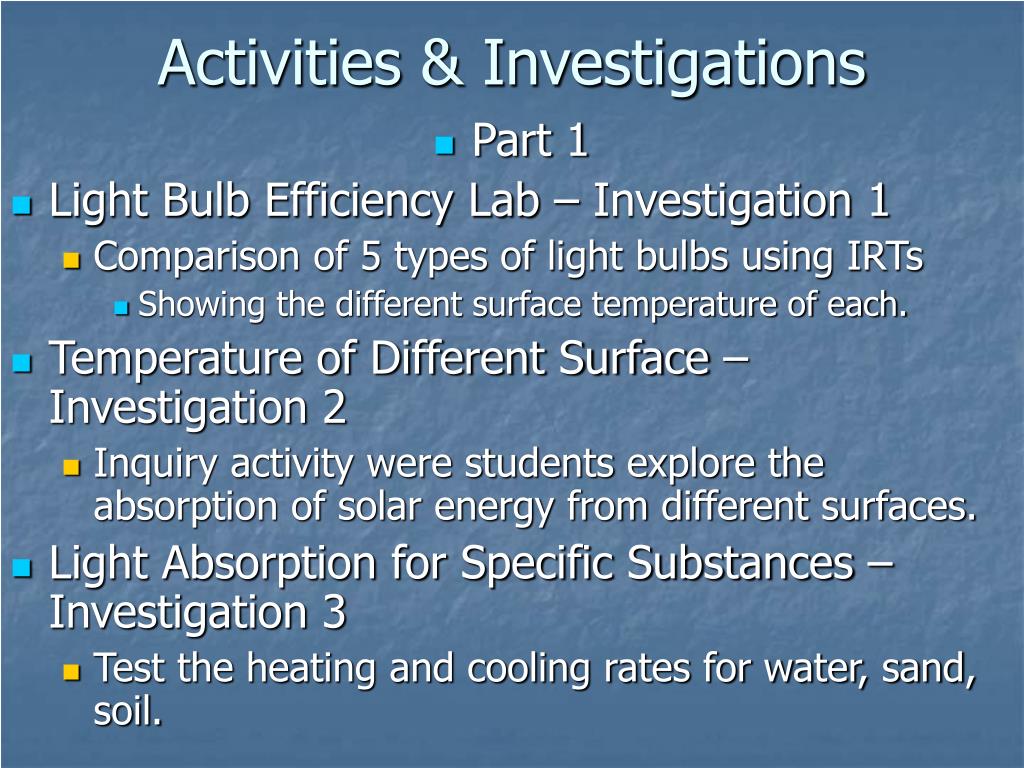 Activities & Investigations

Part 1

Light Bulb Efficiency Lab – Investigation 1

Comparison of 5 types of light bulbs using IRTs

Showing the different surface temperature of each.

Temperature of Different Surface – Investigation 2

Inquiry activity were students explore the absorption of solar energy from different surfaces.

Light Absorption for Specific Substances – Investigation 3

Test the heating and cooling rates for water, sand, soil.